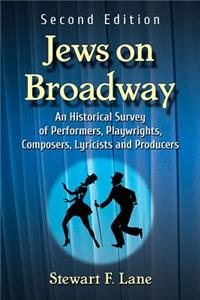 Second Edition

Jews on Broadway

An Historical Survey of Performers, Playwrights, Composers, Lyricists and Producers

Stewart F. Lane